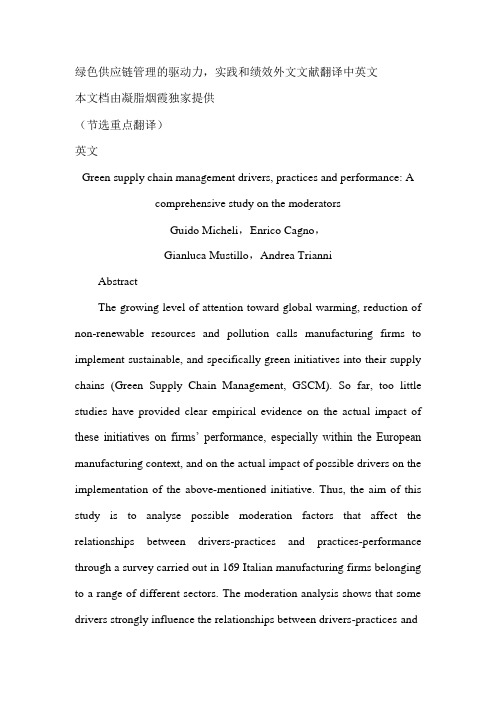 绿色供应链管理的驱动力，实践和绩效外文文献翻译中英文
本文档由凝脂烟霞独家提供
（节选重点翻译）
英文

Green supply chain management drivers, practices and performance: A comprehensive study on the moderators

Guido Micheli，Enrico Cagno，
Gianluca Mustillo，Andrea Trianni

Abstract

The growing level of attention toward global warming, reduction of non-renewable resources and pollution calls manufacturing firms to implement sustainable, and specifically green initiatives into their supply chains (Green Supply Chain Management, GSCM). So far, too little studies have provided clear empirical evidence on the actual impact of these initiatives on firms' performance, especially within the European manufacturing context, and on the actual impact of possible drivers on the implementation of the above-mentioned initiative. Thus, the aim of this study is to analyse possible moderation factors that affect the relationships between drivers-practices and practices-performance through a survey carried out in 169 Italian manufacturing firms belonging to a range of different sectors. The moderation analysis shows that some drivers strongly influence the relationships between drivers-practices and